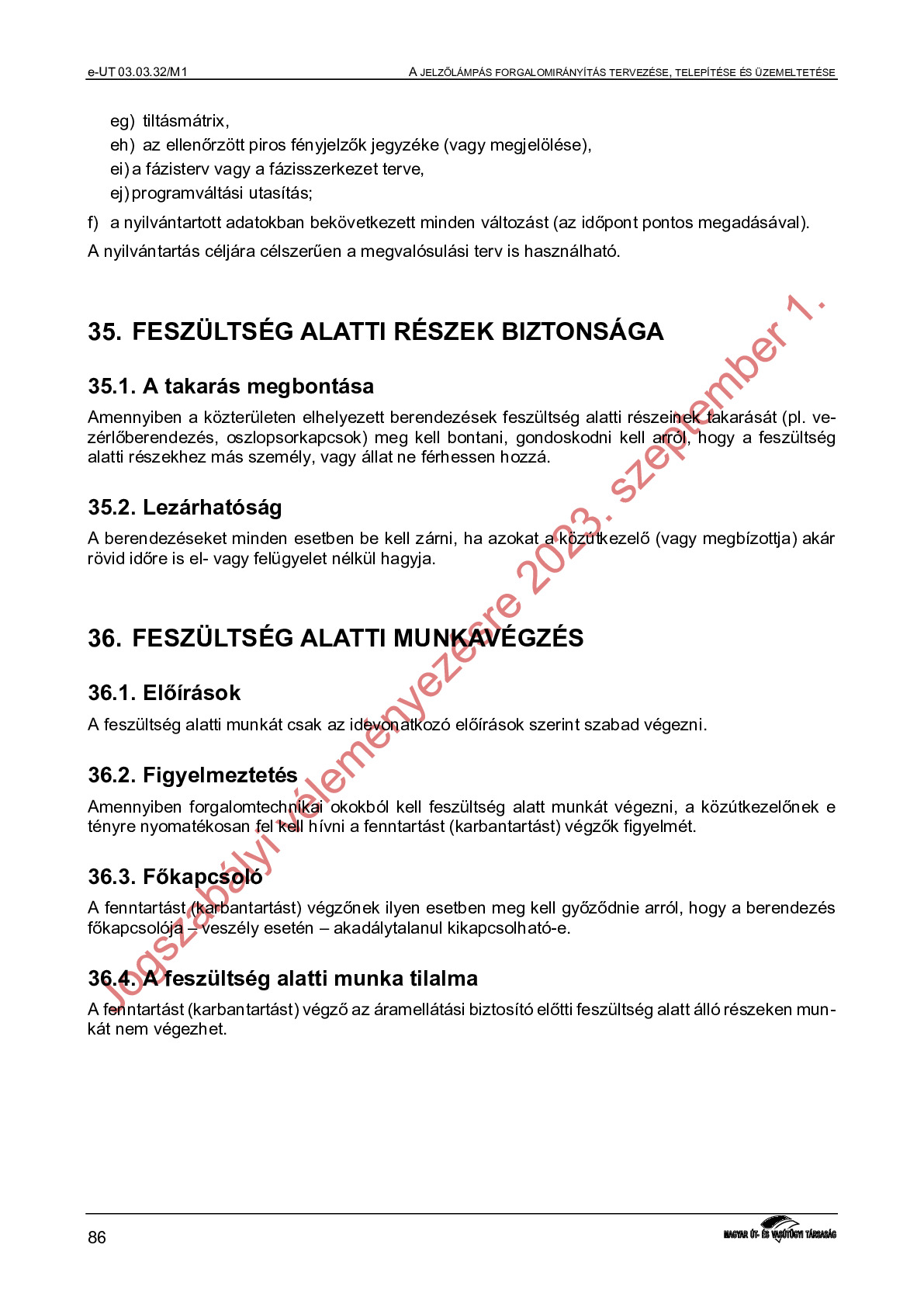 e-UT 03.03.32/M1

A JELZŐLÁMPÁS FORGALOMIRÁNYÍTÁS TERVEZÉSE, TELEPÍTÉSE ÉS ÜZEMELTETÉSE

eg) tiltásmátrix,
eh) az ellenőrzött piros fényjelzők jegyzéke (vagy megjelölése),
ei) a fázisterv vagy a fázisszerkezet terve,
ej) programváltási utasítás;

f) a nyilvántartott adatokban bekövetkezett minden változást (az időpont pontos megadásával).

A nyilvántartás céljára célszerűen a megvalósulási terv is használható.

35. FESZÜLTSÉG ALATTI RÉSZEK BIZTONSÁGA

35.1. A takarás megbontása

Amennyiben a közterületen elhelyezett berendezések feszültség alatti részeinek takarását (pl. vezérlőberendezés, oszlopsorkapcsok) meg kell bontani, gondoskodni kell arról, hogy a feszültség alatti részekhez más személy, vagy állat ne férhessen hozzá.

35.2. Lezárhatóság

A berendezéseket minden esetben be kell zárni, ha azokat a közútkezelő (vagy megbízottja) akár rövid időre is el- vagy felügyelet nélkül hagyja.

36. FESZÜLTSÉG ALATTI MUNKAVÉGZÉS

36.1. Előírások

A feszültség alatti munkát csak az idevonatkozó előírások szerint szabad végezni.

36.2. Figyelmeztetés

Amennyiben forgalomtechnikai okokból kell feszültség alatt munkát végezni, a közútkezelőnek e tényre nyomatékosan fel kell hívni a fenntartást (karbantartást) végzők figyelmét.

36.3. Főkapcsoló

A fenntartást (karbantartást) végzőnek ilyen esetben meg kell győződnie arról, hogy a berendezés főkapcsolója – veszély esetén – akadálytalanul kikapcsolható-e.

36.4. A feszültség alatti munka tilalma

A fenntartást (karbantartást) végző az áramellátási biztosító előtti feszültség alatt álló részeken munkát nem végezhet.

Jogszabályi véleményezésre 2023. szeptember 1.

86

MAGYAR ÚT- ÉS VASÚTÜGYI TÁRSASÁG